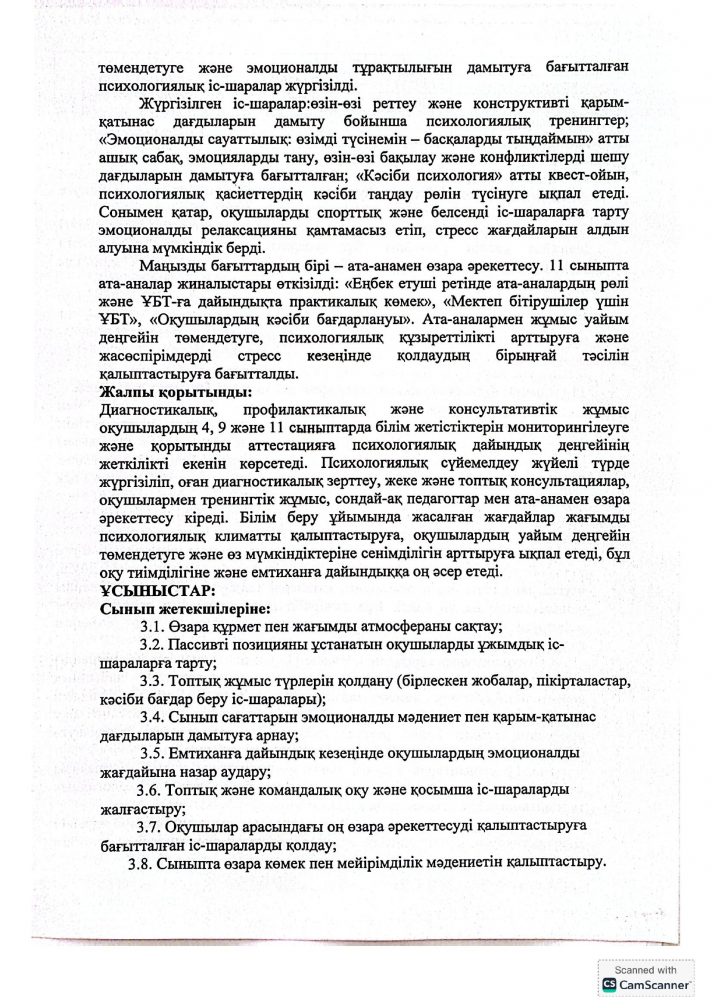 төмендетуге және эмоционалды тұрақтылығын дамытуға бағытталған психологиялық іс-шаралар жүргізілді.

Жүргізілген іс-шаралар:өзін-өзі реттеу және конструктивті қарым-қатынас дағдыларын дамыту бойынша психологиялық тренингтер; «Эмоционалды сауаттылық: өзімді түсінемін – басқаларды тыңдаймын» атты ашық сабақ, эмоцияларды тану, өзін-өзі бақылау және конфликтілерді шешу дағдыларын дамытуға бағытталған; «Кәсіби психология» атты квест-ойын, психологиялық қасиеттердің кәсіби таңдау рөлін түсінуге ықпал етеді. Сонымен қатар, оқушыларды спорттық және белсенді іс-шараларға тарту эмоционалды релаксацияны қамтамасыз етіп, стресс жағдайларын алдын алуына мүмкіндік берді.

Маңызды бағыттардың бірі – ата-анамен өзара әрекеттесу. 11 сыныпта ата-аналар жиналыстары өткізілді: «Еңбек етуші ретінде ата-аналардың рөлі және ҰБТ-ға дайындықта практикалық көмек», «Мектеп бітірушілер үшін ҰБТ», «Оқушылардың кәсіби бағдарлануы». Ата-аналармен жұмыс уайым деңгейін төмендетуге, психологиялық құзыреттілікті арттыруға және жасөспірімдерді стресс кезеңінде қолдаудың бірыңғай тәсілін қалыптастыруға бағытталды.

Жалпы қорытынды:
Диагностикалық, профилактикалық және консультативтік жұмыс оқушылардың 4, 9 және 11 сыныптарда білім жетістіктерін мониторингілеуге және қорытынды аттестацияға психологиялық дайындық деңгейінің жеткілікті екенін көрсетеді. Психологиялық сүйемелдеу жүйелі түрде жүргізіліп, оған диагностикалық зерттеу, жеке және топтық консультациялар, оқушылармен тренингтік жұмыс, сондай-ақ педагогтар мен ата-анамен өзара әрекеттесу кіреді. Білім беру ұйымында жасалған жағдайлар жағымды психологиялық климатты қалыптастыруға, оқушылардың уайым деңгейін төмендетуге және өз мүмкіндіктеріне сенімділігін арттыруға ықпал етеді, бұл оқу тиімділігіне және емтиханға дайындыққа оң әсер етеді.

ҰСЫНЫСТАР:
Сынып жетекшілеріне:
3.1. Өзара құрмет пен жағымды атмосфераны сақтау;
3.2. Пассивті позицияны ұстанатын оқушыларды ұжымдық іс-шараларға тарту;
3.3. Топтық жұмыс түрлерін қолдану (бірлескен жобалар, пікірталастар, кәсіби бағдар беру іс-шаралары);
3.4. Сынып сағаттарын эмоционалды мәдениет пен қарым-қатынас дағдыларын дамытуға арнау;
3.5. Емтиханға дайындық кезеңінде оқушылардың эмоционалды жағдайына назар аудару;
3.6. Топтық және командалық оқу және қосымша іс-шараларды жалғастыру;
3.7. Оқушылар арасындағы оң өзара әрекеттесуді қалыптастыруға бағытталған іс-шараларды қолдау;
3.8. Сыныпта өзара көмек пен мейірімділік мәдениетін қалыптастыру.

Scanned with
CamScanner